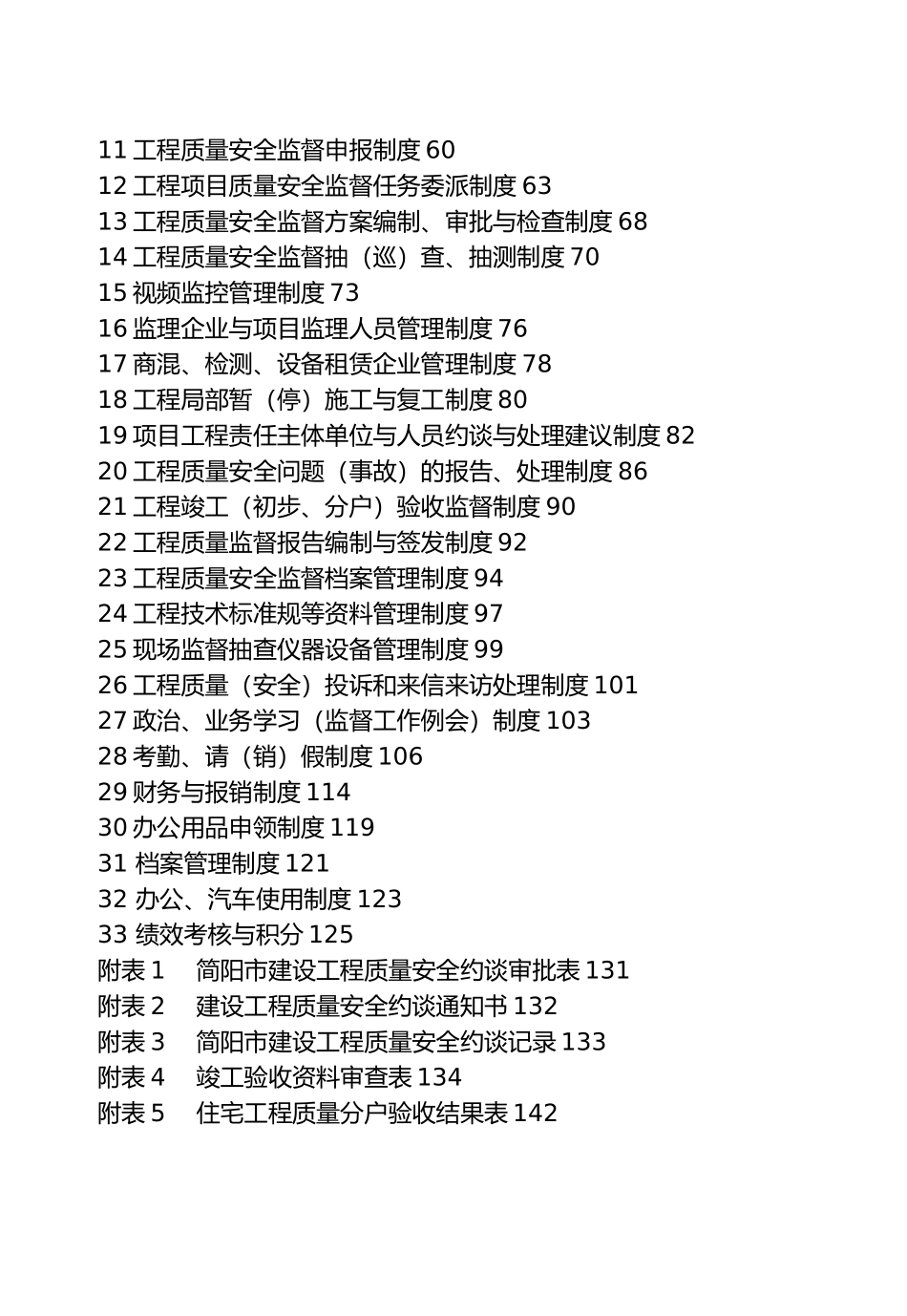 11 工程质量安全监督申报制度 60
12 工程项目质量安全监督任务委派制度 63
13 工程质量安全监督方案编制、审批与检查制度 68
14 工程质量安全监督抽（巡）查、抽测制度 70
15 视频监控管理制度 73
16 监理企业与项目监理人员管理制度 76
17 商混、检测、设备租赁企业管理制度 78
18 工程局部暂（停）施工与复工制度 80
19 项目工程责任主体单位与人员约谈与处理建议制度 82
20 工程质量安全问题（事故）的报告、处理制度 86
21 工程竣工（初步、分户）验收监督制度 90
22 工程质量监督报告编制与签发制度 92
23 工程质量安全监督档案管理制度 94
24 工程技术标准规等资料管理制度 97
25 现场监督抽查仪器设备管理制度 99
26 工程质量（安全）投诉和来信来访处理制度 101
27 政治、业务学习（监督工作例会）制度 103
28 考勤、请（销）假制度 106
29 财务与报销制度 114
30 办公用品申领制度 119
31 档案管理制度 121
32 办公、汽车使用制度 123
33 绩效考核与积分 125
附表 1　简阳市建设工程质量安全约谈审批表 131
附表 2　建设工程质量安全约谈通知书 132
附表 3　简阳市建设工程质量安全约谈记录 133
附表 4　竣工验收资料审查表 134
附表 5　住宅工程质量分户验收结果表 142